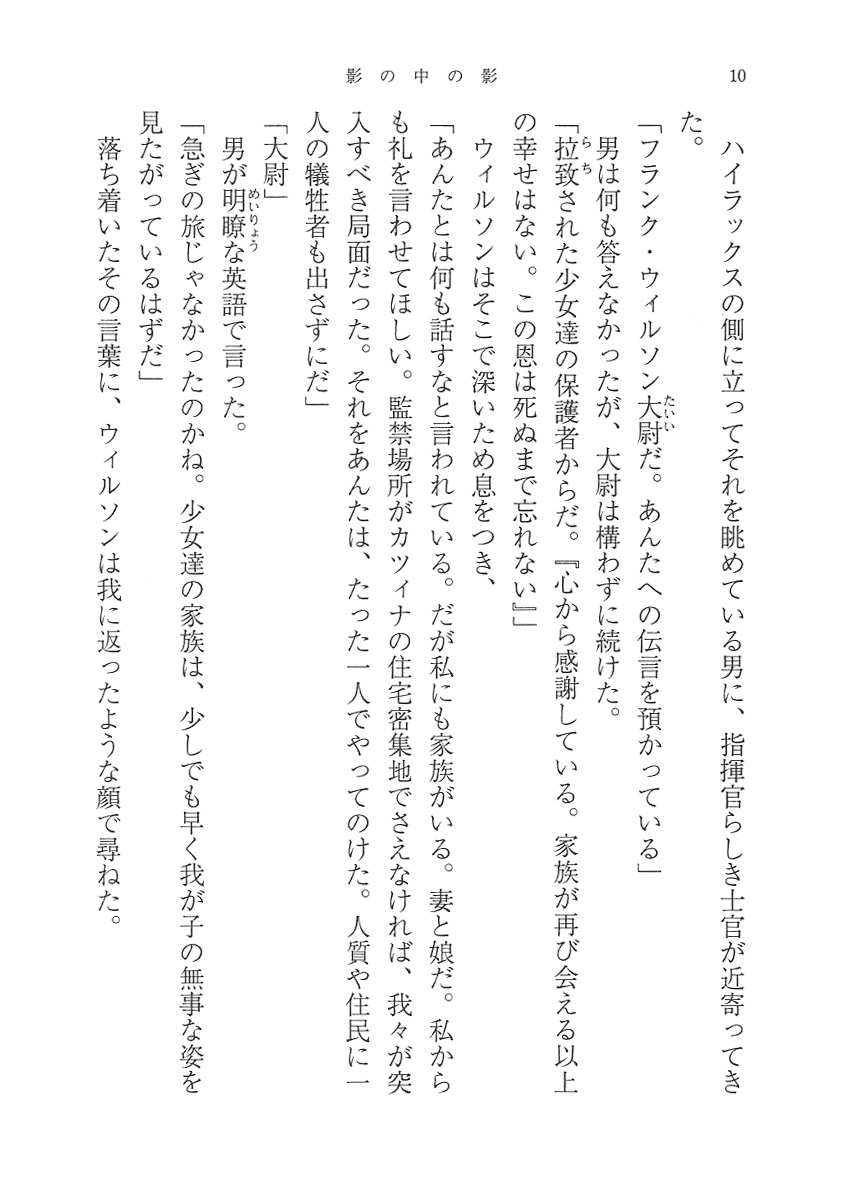 影の中の影　10

ハイラックスの側に立ってそれを眺めている男に、指揮官らしき士官が近寄ってきた。

「フランク・ウィルソン大尉だ。あんたへの伝言を預かっている」

男は何も答えなかったが、大尉は構わずに続けた。

「拉致された少女達の保護者からだ。『心から感謝している。家族が再び会える以上の幸せはない。この恩は死ぬまで忘れない』」

ウィルソンはそこで深いため息をつき、

「あんたとは何も話すなと言われている。だが私にも家族がいる。妻と娘だ。私からも礼を言わせてほしい。監禁場所がカツィナの住宅密集地でさえなければ、我々が突入すべき局面だった。それをあんたは、たった一人でやってのけた。人質や住民に一人の犠牲者も出さずにだ」

「大尉」

男が明瞭な英語で言った。

「急ぎの旅じゃなかったのかね。少女達の家族は、少しでも早く我が子の無事な姿を見たがっているはずだ」

落ち着いたその言葉に、ウィルソンは我に返ったような顔で尋ねた。